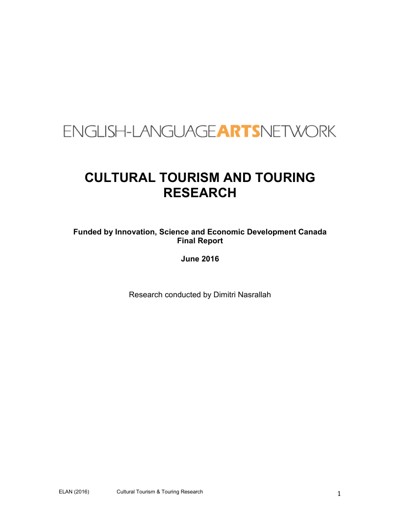 ENGLISH-LANGUAGEARTSNETWORK

CULTURAL TOURISM AND TOURING RESEARCH

Funded by Innovation, Science and Economic Development Canada
Final Report

June 2016

Research conducted by Dimitri Nasrallah

ELAN (2016)    Cultural Tourism & Touring Research    1